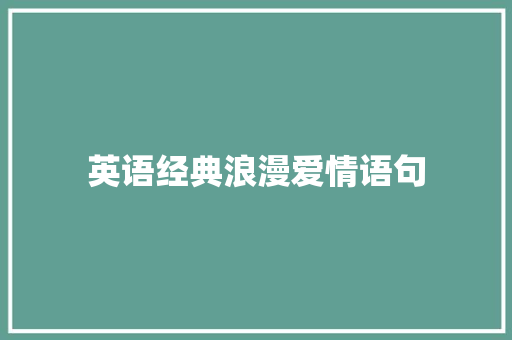 英语经典浪漫爱情语句